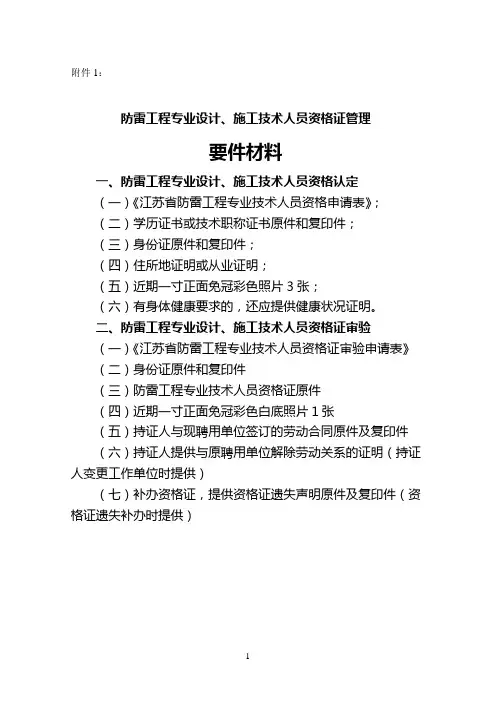 附件 1：

防雷工程专业设计、施工技术人员资格证管理

要件材料

一、防雷工程专业设计、施工技术人员资格认定

（一）《江苏省防雷工程专业技术人员资格申请表》；

（二）学历证书或技术职称证书原件和复印件；

（三）身份证原件和复印件；

（四）住所地证明或从业证明；

（五）近期一寸正面免冠彩色照片 3 张；

（六）有身体健康要求的，还应提供健康状况证明。

二、防雷工程专业设计、施工技术人员资格证审验

（一）《江苏省防雷工程专业技术人员资格证审验申请表》

（二）身份证原件和复印件

（三）防雷工程专业技术人员资格证原件

（四）近期一寸正面免冠彩色白底照片 1 张

（五）持证人与现聘用单位签订的劳动合同原件及复印件

（六）持证人提供与原聘用单位解除劳动关系的证明（持证人变更工作单位时提供）

（七）补办资格证，提供资格证遗失声明原件及复印件（资格证遗失补办时提供）

1